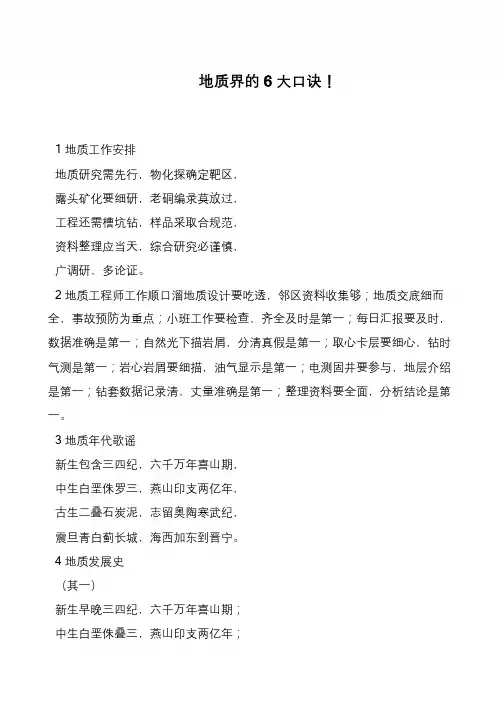 地质界的 6 大口诀！

1 地质工作安排

地质研究需先行，物化探确定靶区，

露头矿化要细研，老硐编录莫放过，

工程还需槽坑钻，样品采取合规范，

资料整理应当天，综合研究必谨慎，

广调研，多论证。

2 地质工程师工作顺口溜地质设计要吃透，邻区资料收集够；地质交底细而全，事故预防为重点；小班工作要检查，齐全及时是第一；每日汇报要及时，数据准确是第一；自然光下描岩屑，分清真假是第一；取心卡层要细心，钻时气测是第一；岩心岩屑要细描，油气显示是第一；电测固井要参与，地层介绍是第一；钻套数据记录清，丈量准确是第一；整理资料要全面，分析结论是第一。

3 地质年代歌谣

新生包含三四纪，六千万年喜山期，

中生白垩侏罗三，燕山印支两亿年，

古生二叠石炭泥，志留奥陶寒武纪，

震旦青白蓟长城，海西加东到晋宁。

4 地质发展史

（其一）

新生早晚三四纪，六千万年喜山期；

中生白垩侏叠三，燕山印支两亿年；